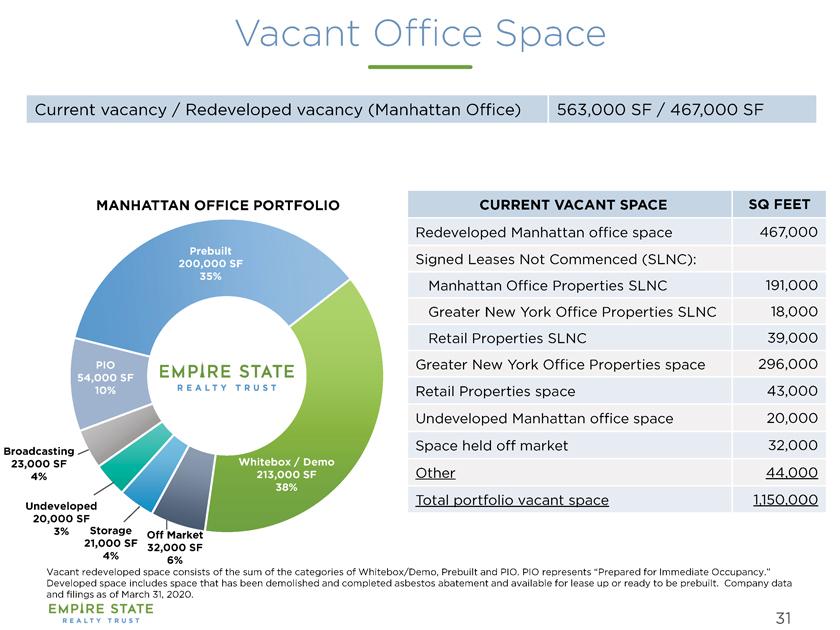 Vacant Office Space

Current vacancy / Redeveloped vacancy (Manhattan Office) 563,000 SF / 467,000 SF

MANHATTAN OFFICE PORTFOLIO

Prebuilt
200,000 SF
35%

PIO
54,000 SF
10%

EMPIRE STATE
REALTY TRUST

Broadcasting
23,000 SF
4%

Undeveloped
20,000 SF
3%

Storage
21,000 SF
4%

Off Market
32,000 SF
6%

Whitebox / Demo
213,000 SF
38%

| CURRENT VACANT SPACE | SQ FEET |
|---|---|
| Redeveloped Manhattan office space | 467,000 |
| Signed Leases Not Commenced (SLNC): | |
| Manhattan Office Properties SLNC | 191,000 |
| Greater New York Office Properties SLNC | 18,000 |
| Retail Properties SLNC | 39,000 |
| Greater New York Office Properties space | 296,000 |
| Retail Properties space | 43,000 |
| Undeveloped Manhattan office space | 20,000 |
| Space held off market | 32,000 |
| Other | 44,000 |
| Total portfolio vacant space | 1,150,000 |

Vacant redeveloped space consists of the sum of the categories of Whitebox/Demo, Prebuilt and PIO. PIO represents "Prepared for Immediate Occupancy." Developed space includes space that has been demolished and completed asbestos abatement and available for lease up or ready to be prebuilt. Company data and filings as of March 31, 2020.

EMPIRE STATE
REALTY TRUST

31